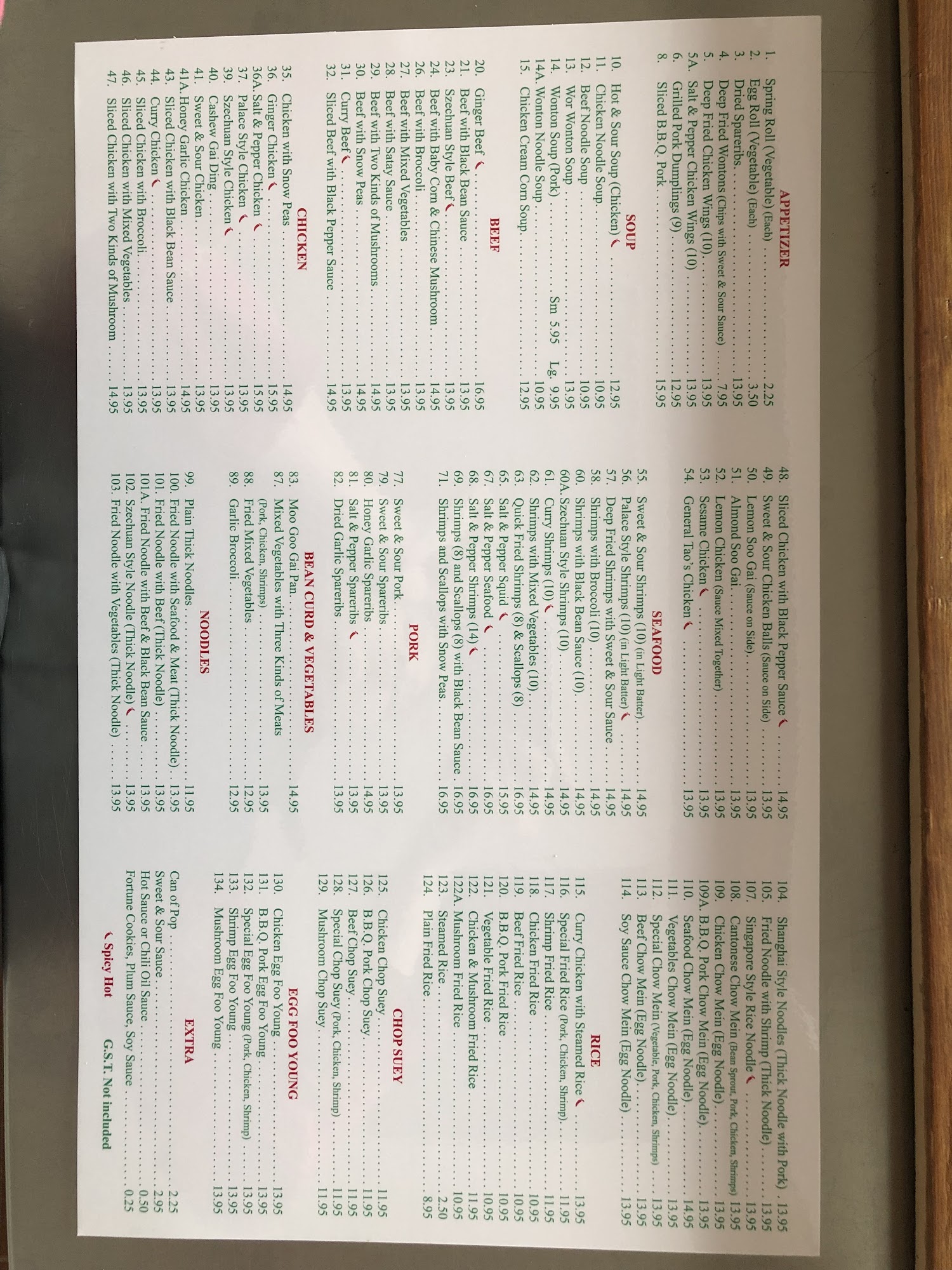 APPETIZER

1. Spring Roll (Vegetable) (Each) 2.25
2. Egg Roll (Vegetable) (Each) 3.50
3. Dried Spareribs 13.95
4. Deep Fried Wontons (Chips with Sweet & Sour Sauce) 7.95
5. Deep Fried Chicken Wings (10) 13.95
5A. Salt & Pepper Chicken Wings (10) 13.95
6. Grilled Pork Dumplings (9) 12.95
8. Sliced B.B.Q. Pork 15.95

SOUP

10. Hot & Sour Soup (Chicken) 12.95
11. Chicken Noodle Soup 10.95
12. Beef Noodle Soup 10.95
13. Wor Wonton Soup 13.95
14. Wonton Soup (Pork) Sm 5.95 Lg. 9.95
14A. Wonton Noodle Soup 10.95
15. Chicken Cream Corn Soup 12.95

BEEF

20. Ginger Beef 16.95
21. Beef with Black Bean Sauce 13.95
23. Szechuan Style Beef 13.95
24. Beef with Baby Corn & Chinese Mushroom 14.95
26. Beef with Broccoli 13.95
27. Beef with Mixed Vegetables 13.95
28. Beef with Satay Sauce 13.95
29. Beef with Two Kinds of Mushrooms 14.95
30. Beef with Snow Peas 14.95
31. Curry Beef 13.95
32. Sliced Beef with Black Pepper Sauce 14.95

CHICKEN

35. Chicken with Snow Peas 14.95
36. Ginger Chicken 15.95
36A. Salt & Pepper Chicken 15.95
37. Palace Style Chicken 13.95
39. Szechuan Style Chicken 13.95
40. Cashew Gai Ding 13.95
41. Sweet & Sour Chicken 13.95
41A. Honey Garlic Chicken 14.95
43. Sliced Chicken with Black Bean Sauce 13.95
44. Curry Chicken 13.95
45. Sliced Chicken with Broccoli 13.95
46. Sliced Chicken with Mixed Vegetables 13.95
47. Sliced Chicken with Two Kinds of Mushroom 14.95

48. Sliced Chicken with Black Pepper Sauce 14.95
49. Sweet & Sour Chicken Balls (Sauce on Side) 13.95
50. Lemon Soo Gai (Sauce on Side) 13.95
51. Almond Soo Gai 13.95
52. Lemon Chicken (Sauce Mixed Together) 13.95
53. Sesame Chicken 13.95
54. General Tao's Chicken 13.95

SEAFOOD

55. Sweet & Sour Shrimps (10) (in Light Batter) 14.95
56. Palace Style Shrimps (10) (in Light Batter) 14.95
57. Deep Fried Shrimps with Sweet & Sour Sauce 14.95
58. Shrimps with Broccoli (10) 14.95
60. Shrimps with Black Bean Sauce (10) 14.95
60A. Szechuan Style Shrimps (10) 14.95
61. Curry Shrimps (10) 14.95
62. Shrimps with Mixed Vegetables (10) 14.95
63. Quick Fried Shrimps (8) & Scallops (8) 16.95
65. Salt & Pepper Squid 15.95
67. Salt & Pepper Seafood 16.95
68. Salt & Pepper Shrimps (14) 16.95
69. Shrimps (8) and Scallops (8) with Black Bean Sauce 16.95
71. Shrimps and Scallops with Snow Peas 16.95

PORK

77. Sweet & Sour Pork 13.95
79. Sweet & Sour Spareribs 13.95
80. Honey Garlic Spareribs 14.95
81. Salt & Pepper Spareribs 13.95
82. Dried Garlic Spareribs 13.95

BEAN CURD & VEGETABLES

83. Moo Goo Gai Pan 14.95
87. Mixed Vegetables with Three Kinds of Meats (Pork, Chicken, Shrimps) 13.95
88. Fried Mixed Vegetables 12.95
89. Garlic Broccoli 12.95

NOODLES

99. Plain Thick Noodles 11.95
100. Fried Noodle with Seafood & Meat (Thick Noodle) 13.95
101. Fried Noodle with Beef (Thick Noodle) 13.95
101A. Fried Noodle with Beef & Black Bean Sauce 13.95
102. Szechuan Style Noodle (Thick Noodle) 13.95
103. Fried Noodle with Vegetables (Thick Noodle) 13.95

104. Shanghai Style Noodles (Thick Noodle with Pork) 13.95
105. Fried Noodle with Shrimp (Thick Noodle) 13.95
107. Singapore Style Rice Noodle 13.95
108. Cantonese Chow Mein (Bean Sprout, Pork, Chicken, Shrimps) 13.95
109. Chicken Chow Mein (Egg Noodle) 13.95
109A. B.B.Q. Pork Chow Mein (Egg Noodle) 13.95
110. Seafood Chow Mein (Egg Noodle) 14.95
111. Vegetables Chow Mein (Egg Noodle) 13.95
112. Special Chow Mein (Vegetable, Pork, Chicken, Shrimps) 13.95
113. Beef Chow Mein (Egg Noodle) 13.95
114. Soy Sauce Chow Mein (Egg Noodle) 13.95

RICE

115. Curry Chicken with Steamed Rice 13.95
116. Special Fried Rice (Pork, Chicken, Shrimp) 11.95
117. Shrimp Fried Rice 11.95
118. Chicken Fried Rice 10.95
119. Beef Fried Rice 10.95
120. B.B.Q. Pork Fried Rice 10.95
121. Vegetable Fried Rice 10.95
122. Chicken & Mushroom Fried Rice 11.95
122A. Mushroom Fried Rice 10.95
123. Steamed Rice 2.50
124. Plain Fried Rice 8.95

CHOP SUEY

125. Chicken Chop Suey 11.95
126. B.B.Q. Pork Chop Suey 11.95
127. Beef Chop Suey 11.95
128. Special Chop Suey (Pork, Chicken, Shrimp) 11.95
129. Mushroom Chop Suey 11.95

EGG FOO YOUNG

130. Chicken Egg Foo Young 13.95
131. B.B.Q. Pork Egg Foo Young 13.95
132. Special Egg Foo Young (Pork, Chicken, Shrimp) 13.95
133. Shrimp Egg Foo Young 13.95
134. Mushroom Egg Foo Young 13.95

EXTRA

Can of Pop 2.25
Sweet & Sour Sauce 2.95
Hot Sauce or Chili Oil Sauce 0.50
Fortune Cookies, Plum Sauce, Soy Sauce 0.25

Spicy Hot G.S.T. Not included